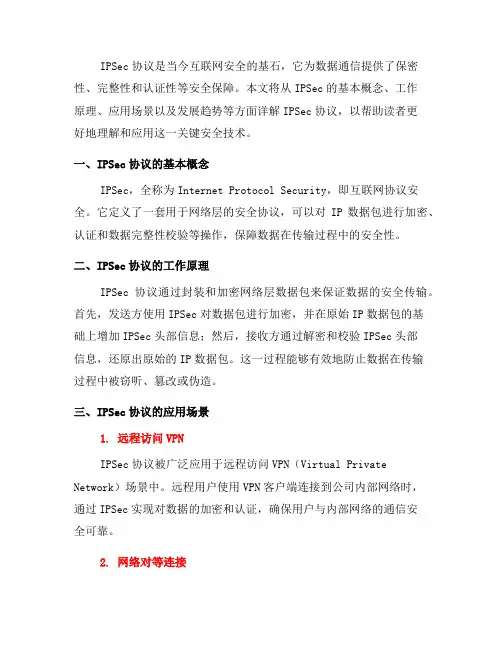 IPSec 协议是当今互联网安全的基石，它为数据通信提供了保密性、完整性和认证性等安全保障。本文将从 IPSec 的基本概念、工作原理、应用场景以及发展趋势等方面详解 IPSec 协议，以帮助读者更好地理解和应用这一关键安全技术。

一、IPSec 协议的基本概念

IPSec，全称为 Internet Protocol Security，即互联网协议安全。它定义了一套用于网络层的安全协议，可以对 IP 数据包进行加密、认证和数据完整性校验等操作，保障数据在传输过程中的安全性。

二、IPSec 协议的工作原理

IPSec 协议通过封装和加密网络层数据包来保证数据的安全传输。首先，发送方使用 IPSec 对数据包进行加密，并在原始 IP 数据包的基础上增加 IPSec 头部信息；然后，接收方通过解密和校验 IPSec 头部信息，还原出原始的 IP 数据包。这一过程能够有效地防止数据在传输过程中被窃听、篡改或伪造。

三、IPSec 协议的应用场景

1. 远程访问 VPN

IPSec 协议被广泛应用于远程访问 VPN（Virtual Private Network）场景中。远程用户使用 VPN 客户端连接到公司内部网络时，通过 IPSec 实现对数据的加密和认证，确保用户与内部网络的通信安全可靠。

2. 网络对等连接